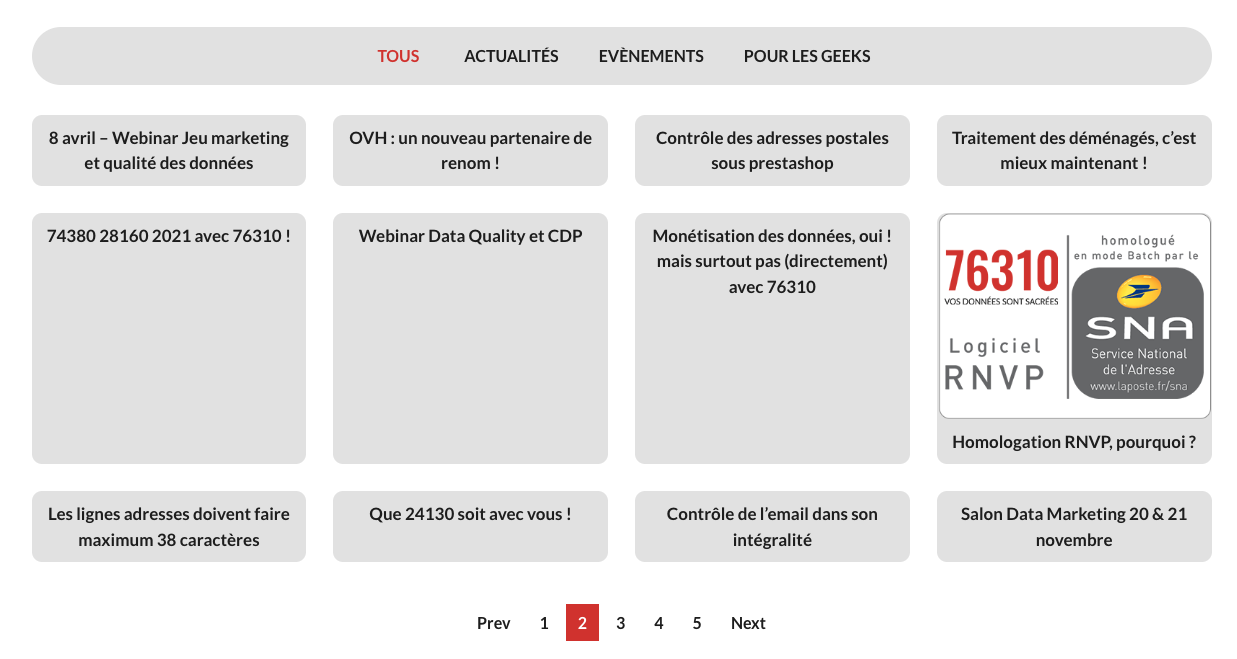 TOUS ACTUALITÉS EVÈNEMENTS POUR LES GEEKS

8 avril – Webinar Jeu marketing et qualité des données

OVH : un nouveau partenaire de renom !

Contrôle des adresses postales sous prestashop

Traitement des déménagés, c'est mieux maintenant !

74380 28160 2021 avec 76310 !

Webinar Data Quality et CDP

Monétisation des données, oui ! mais surtout pas (directement) avec 76310

76310
VOS DONNÉES SONT SACRÉES
Logiciel
RNVP
homologué
en mode Batch par le
SNA
Service National de l'Adresse
www.laposte.fr/sna

Homologation RNVP, pourquoi ?

Les lignes adresses doivent faire maximum 38 caractères

Que 24130 soit avec vous !

Contrôle de l'email dans son intégralité

Salon Data Marketing 20 & 21 novembre

Prev 1 2 3 4 5 Next